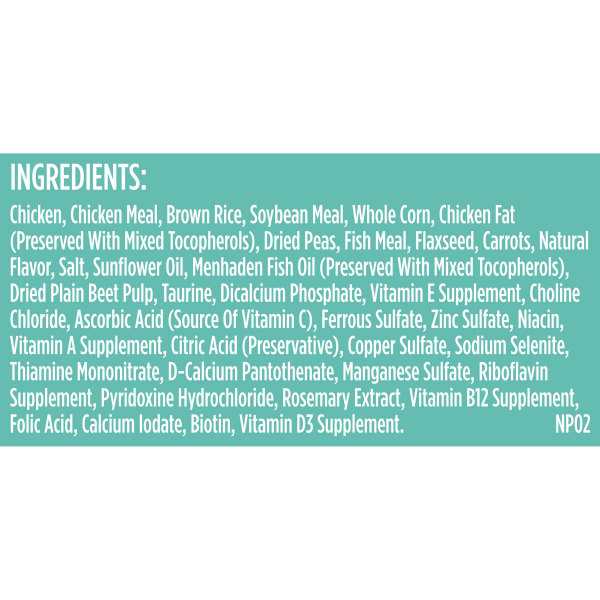 INGREDIENTS:

Chicken, Chicken Meal, Brown Rice, Soybean Meal, Whole Corn, Chicken Fat (Preserved With Mixed Tocopherols), Dried Peas, Fish Meal, Flaxseed, Carrots, Natural Flavor, Salt, Sunflower Oil, Menhaden Fish Oil (Preserved With Mixed Tocopherols), Dried Plain Beet Pulp, Taurine, Dicalcium Phosphate, Vitamin E Supplement, Choline Chloride, Ascorbic Acid (Source Of Vitamin C), Ferrous Sulfate, Zinc Sulfate, Niacin, Vitamin A Supplement, Citric Acid (Preservative), Copper Sulfate, Sodium Selenite, Thiamine Mononitrate, D-Calcium Pantothenate, Manganese Sulfate, Riboflavin Supplement, Pyridoxine Hydrochloride, Rosemary Extract, Vitamin B12 Supplement, Folic Acid, Calcium Iodate, Biotin, Vitamin D3 Supplement. NP02